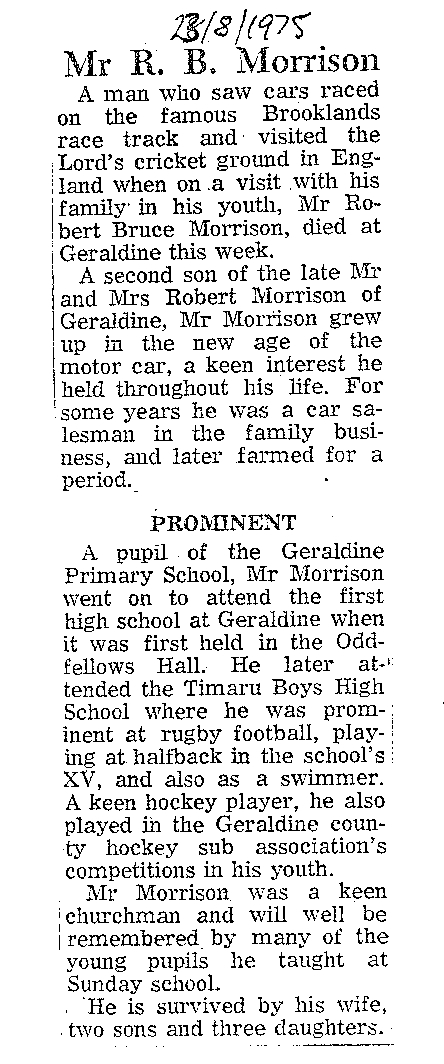 23/8/1975

Mr R. B. Morrison

A man who saw cars raced on the famous Brooklands race track and visited the Lord's cricket ground in England when on a visit with his family in his youth, Mr Robert Bruce Morrison, died at Geraldine this week.

A second son of the late Mr and Mrs Robert Morrison of Geraldine, Mr Morrison grew up in the new age of the motor car, a keen interest he held throughout his life. For some years he was a car salesman in the family business, and later farmed for a period.

PROMINENT

A pupil of the Geraldine Primary School, Mr Morrison went on to attend the first high school at Geraldine when it was first held in the Oddfellows Hall. He later attended the Timaru Boys High School where he was prominent at rugby football, playing at halfback in the school's XV, and also as a swimmer. A keen hockey player, he also played in the Geraldine county hockey sub association's competitions in his youth.

Mr Morrison was a keen churchman and will well be remembered by many of the young pupils he taught at Sunday school.

He is survived by his wife, two sons and three daughters.